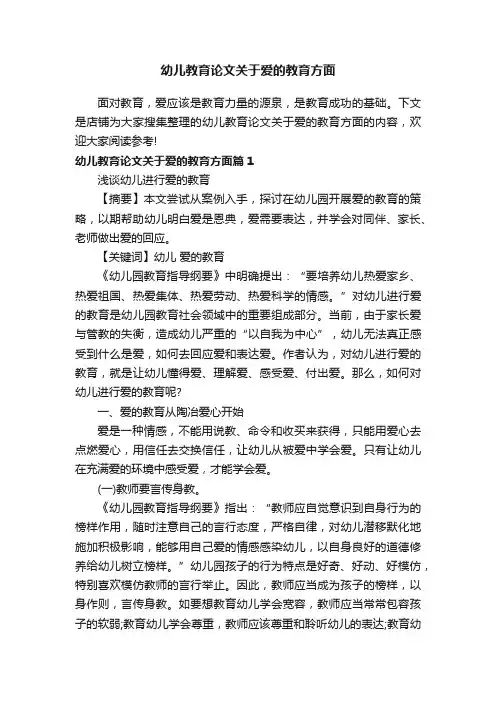 幼儿教育论文关于爱的教育方面

面对教育，爱应该是教育力量的源泉，是教育成功的基础。下文是店铺为大家搜集整理的幼儿教育论文关于爱的教育方面的内容，欢迎大家阅读参考!

幼儿教育论文关于爱的教育方面篇１

浅谈幼儿进行爱的教育

【摘要】本文尝试从案例入手，探讨在幼儿园开展爱的教育的策略，以期帮助幼儿明白爱是恩典，爱需要表达，并学会对同伴、家长、老师做出爱的回应。

【关键词】幼儿 爱的教育

《幼儿园教育指导纲要》中明确提出：“要培养幼儿热爱家乡、热爱祖国、热爱集体、热爱劳动、热爱科学的情感。”对幼儿进行爱的教育是幼儿园教育社会领域中的重要组成部分。当前，由于家长爱与管教的失衡，造成幼儿严重的“以自我为中心”，幼儿无法真正感受到什么是爱，如何去回应爱和表达爱。作者认为，对幼儿进行爱的教育，就是让幼儿懂得爱、理解爱、感受爱、付出爱。那么，如何对幼儿进行爱的教育呢?

一、爱的教育从陶冶爱心开始

爱是一种情感，不能用说教、命令和收买来获得，只能用爱心去点燃爱心，用信任去交换信任，让幼儿从被爱中学会爱。只有让幼儿在充满爱的环境中感受爱，才能学会爱。

(一)教师要言传身教。

《幼儿园教育指导纲要》指出：“教师应自觉意识到自身行为的榜样作用，随时注意自己的言行态度，严格自律，对幼儿潜移默化地施加积极影响，能够用自己爱的情感感染幼儿，以自身良好的道德修养给幼儿树立榜样。”幼儿园孩子的行为特点是好奇、好动、好模仿，特别喜欢模仿教师的言行举止。因此，教师应当成为孩子的榜样，以身作则，言传身教。如要想教育幼儿学会宽容，教师应当常常包容孩子的软弱;教育幼儿学会尊重，教师应该尊重和聆听幼儿的表达;教育幼